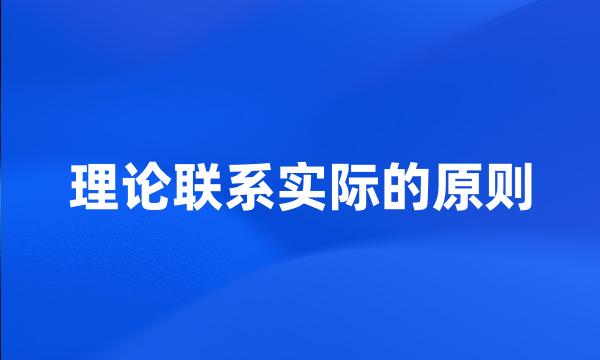 理论联系实际的原则